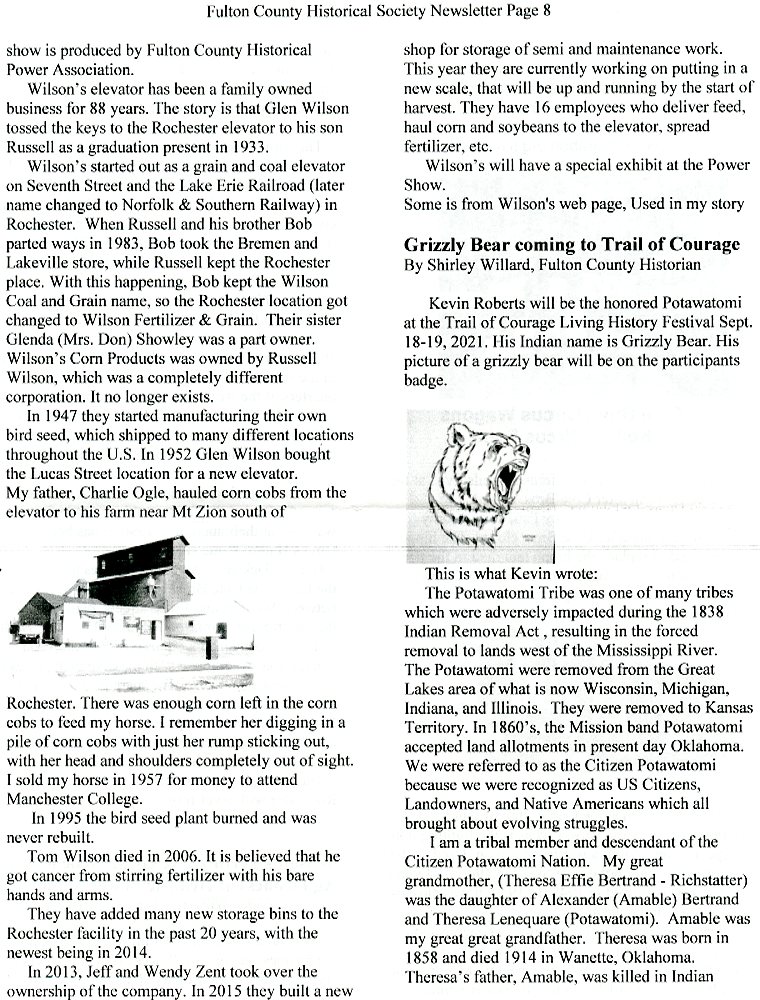 Fulton County Historical Society Newsletter Page 8

show is produced by Fulton County Historical Power Association.

Wilson's elevator has been a family owned business for 88 years. The story is that Glen Wilson tossed the keys to the Rochester elevator to his son Russell as a graduation present in 1933.

Wilson's started out as a grain and coal elevator on Seventh Street and the Lake Erie Railroad (later name changed to Norfolk & Southern Railway) in Rochester. When Russell and his brother Bob parted ways in 1983, Bob took the Bremen and Lakeville store, while Russell kept the Rochester place. With this happening, Bob kept the Wilson Coal and Grain name, so the Rochester location got changed to Wilson Fertilizer & Grain. Their sister Glenda (Mrs. Don) Showley was a part owner. Wilson's Corn Products was owned by Russell Wilson, which was a completely different corporation. It no longer exists.

In 1947 they started manufacturing their own bird seed, which shipped to many different locations throughout the U.S. In 1952 Glen Wilson bought the Lucas Street location for a new elevator.
My father, Charlie Ogle, hauled corn cobs from the elevator to his farm near Mt Zion south of Rochester. There was enough corn left in the corn cobs to feed my horse. I remember her digging in a pile of corn cobs with just her rump sticking out, with her head and shoulders completely out of sight. I sold my horse in 1957 for money to attend Manchester College.

In 1995 the bird seed plant burned and was never rebuilt.

Tom Wilson died in 2006. It is believed that he got cancer from stirring fertilizer with his bare hands and arms.

They have added many new storage bins to the Rochester facility in the past 20 years, with the newest being in 2014.

In 2013, Jeff and Wendy Zent took over the ownership of the company. In 2015 they built a new shop for storage of semi and maintenance work. This year they are currently working on putting in a new scale, that will be up and running by the start of harvest. They have 16 employees who deliver feed, haul corn and soybeans to the elevator, spread fertilizer, etc.

Wilson's will have a special exhibit at the Power Show.
Some is from Wilson's web page, Used in my story

Grizzly Bear coming to Trail of Courage
By Shirley Willard, Fulton County Historian

Kevin Roberts will be the honored Potawatomi at the Trail of Courage Living History Festival Sept. 18-19, 2021. His Indian name is Grizzly Bear. His picture of a grizzly bear will be on the participants badge.

This is what Kevin wrote:
The Potawatomi Tribe was one of many tribes which were adversely impacted during the 1838 Indian Removal Act , resulting in the forced removal to lands west of the Mississippi River. The Potawatomi were removed from the Great Lakes area of what is now Wisconsin, Michigan, Indiana, and Illinois. They were removed to Kansas Territory. In 1860's, the Mission band Potawatomi accepted land allotments in present day Oklahoma. We were referred to as the Citizen Potawatomi because we were recognized as US Citizens, Landowners, and Native Americans which all brought about evolving struggles.

I am a tribal member and descendant of the Citizen Potawatomi Nation. My great grandmother, (Theresa Effie Bertrand - Richstatter) was the daughter of Alexander (Amable) Bertrand and Theresa Lenequare (Potawatomi). Amable was my great great grandfather. Theresa was born in 1858 and died 1914 in Wanette, Oklahoma. Theresa's father, Amable, was killed in Indian